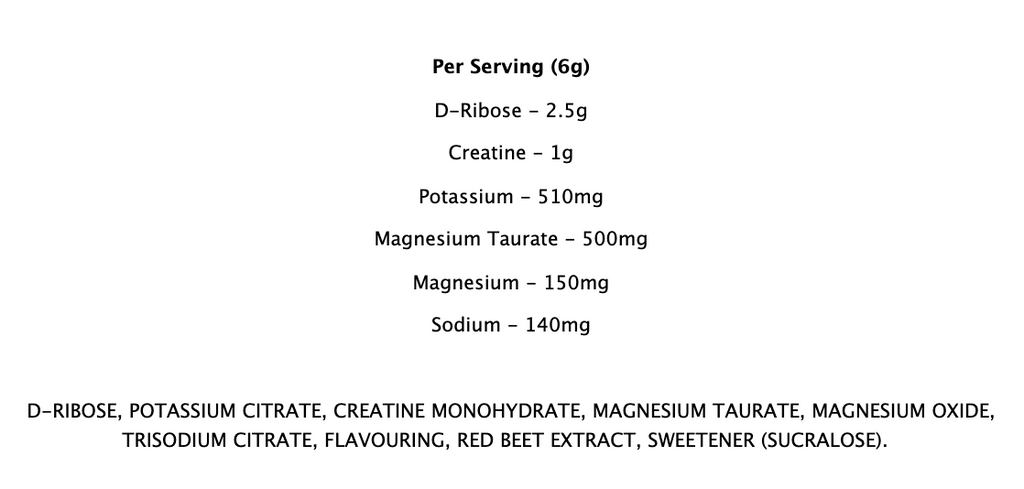 Per Serving (6g)

D-Ribose - 2.5g

Creatine - 1g

Potassium - 510mg

Magnesium Taurate - 500mg

Magnesium - 150mg

Sodium - 140mg

D-RIBOSE, POTASSIUM CITRATE, CREATINE MONOHYDRATE, MAGNESIUM TAURATE, MAGNESIUM OXIDE, TRISODIUM CITRATE, FLAVOURING, RED BEET EXTRACT, SWEETENER (SUCRALOSE).